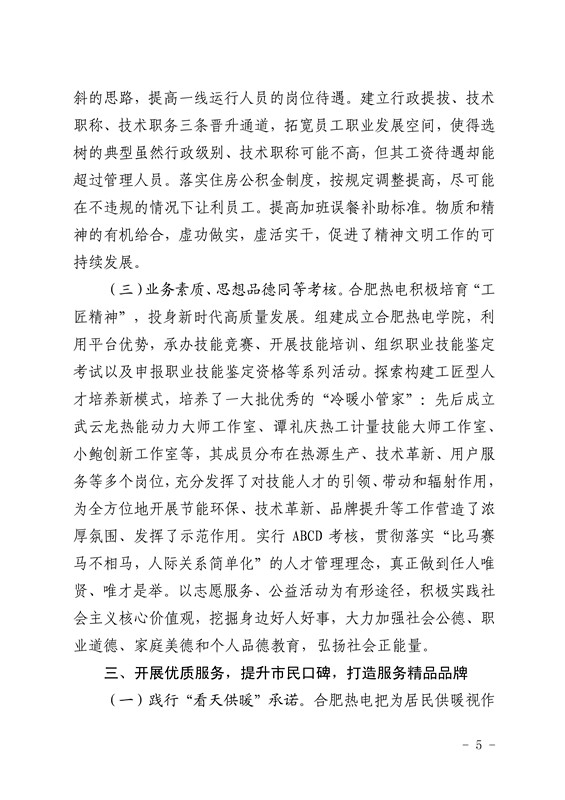 斜的思路，提高一线运行人员的岗位待遇。建立行政提拔、技术职称、技术职务三条晋升通道，拓宽员工职业发展空间，使得选树的典型虽然行政级别、技术职称可能不高，但其工资待遇却能超过管理人员。落实住房公积金制度，按规定调整提高，尽可能在不违规的情况下让利员工。提高加班误餐补助标准。物质和精神的有机给合，虚功做实，虚活实干，促进了精神文明工作的可持续发展。

（三）业务素质、思想品德同等考核。合肥热电积极培育“工匠精神”，投身新时代高质量发展。组建成立合肥热电学院，利用平台优势，承办技能竞赛、开展技能培训、组织职业技能鉴定考试以及申报职业技能鉴定资格等系列活动。探索构建工匠型人才培养新模式，培养了一大批优秀的“冷暖小管家”：先后成立武云龙热能动力大师工作室、谭礼庆热工计量技能大师工作室、小鲍创新工作室等，其成员分布在热源生产、技术革新、用户服务等多个岗位，充分发挥了对技能人才的引领、带动和辐射作用，为全方位地开展节能环保、技术革新、品牌提升等工作营造了浓厚氛围、发挥了示范作用。实行 ABCD 考核，贯彻落实“比马赛马不相马，人际关系简单化”的人才管理理念，真正做到任人唯贤、唯才是举。以志愿服务、公益活动为有形途径，积极实践社会主义核心价值观，挖掘身边好人好事，大力加强社会公德、职业道德、家庭美德和个人品德教育，弘扬社会正能量。

三、开展优质服务，提升市民口碑，打造服务精品品牌

（一）践行“看天供暖”承诺。合肥热电把为居民供暖视作

- 5 -